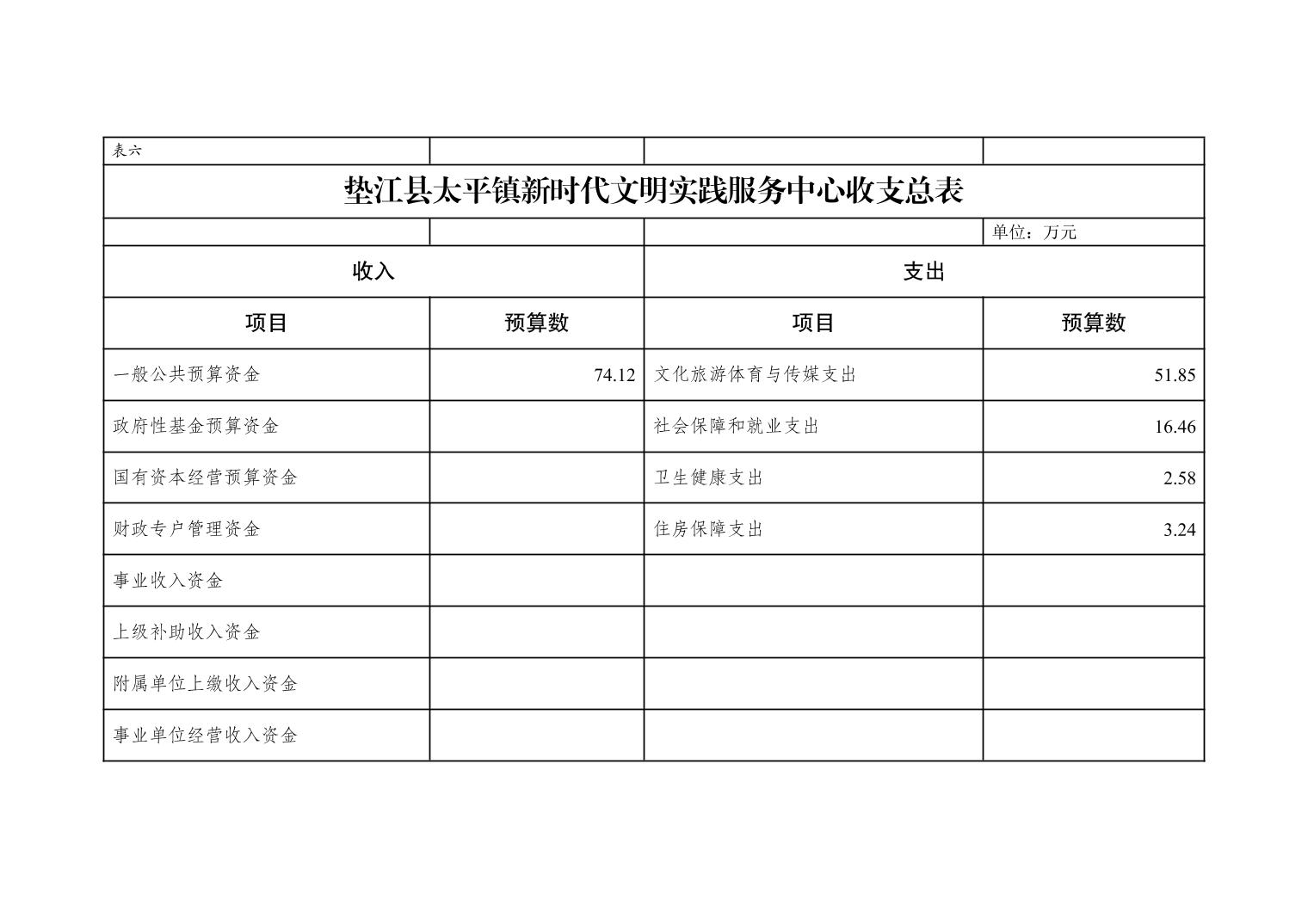 表六

垫江县太平镇新时代文明实践服务中心收支总表

单位：万元

| 收入 | | 支出 | |
|---|---|---|---|
| 项目 | 预算数 | 项目 | 预算数 |
| 一般公共预算资金 | 74.12 | 文化旅游体育与传媒支出 | 51.85 |
| 政府性基金预算资金 | | 社会保障和就业支出 | 16.46 |
| 国有资本经营预算资金 | | 卫生健康支出 | 2.58 |
| 财政专户管理资金 | | 住房保障支出 | 3.24 |
| 事业收入资金 | | | |
| 上级补助收入资金 | | | |
| 附属单位上缴收入资金 | | | |
| 事业单位经营收入资金 | | | |